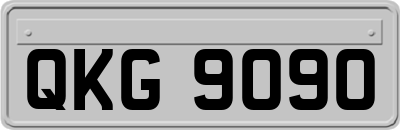 QKG 9090